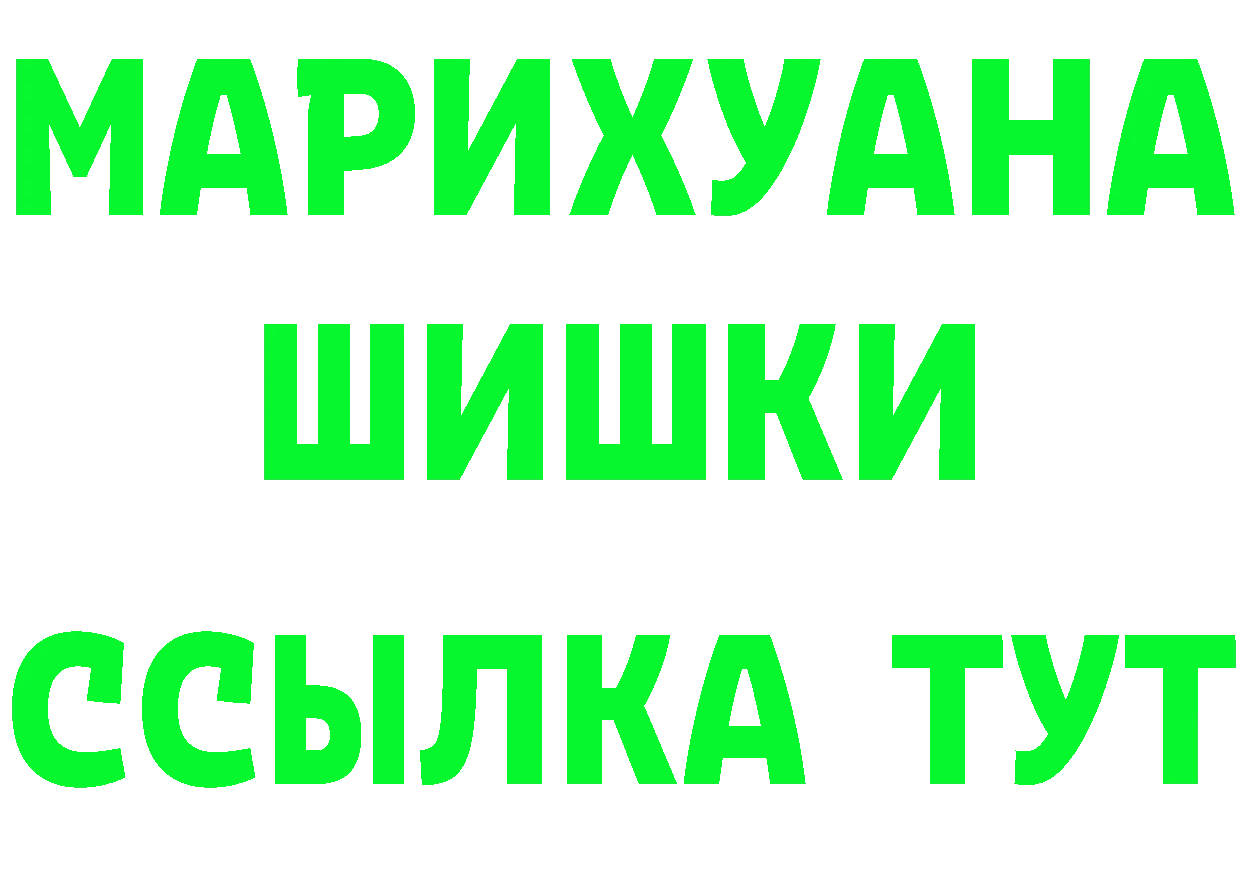 МАРИХУАНА
ШИШКИ
ССЫЛКА ТУТ